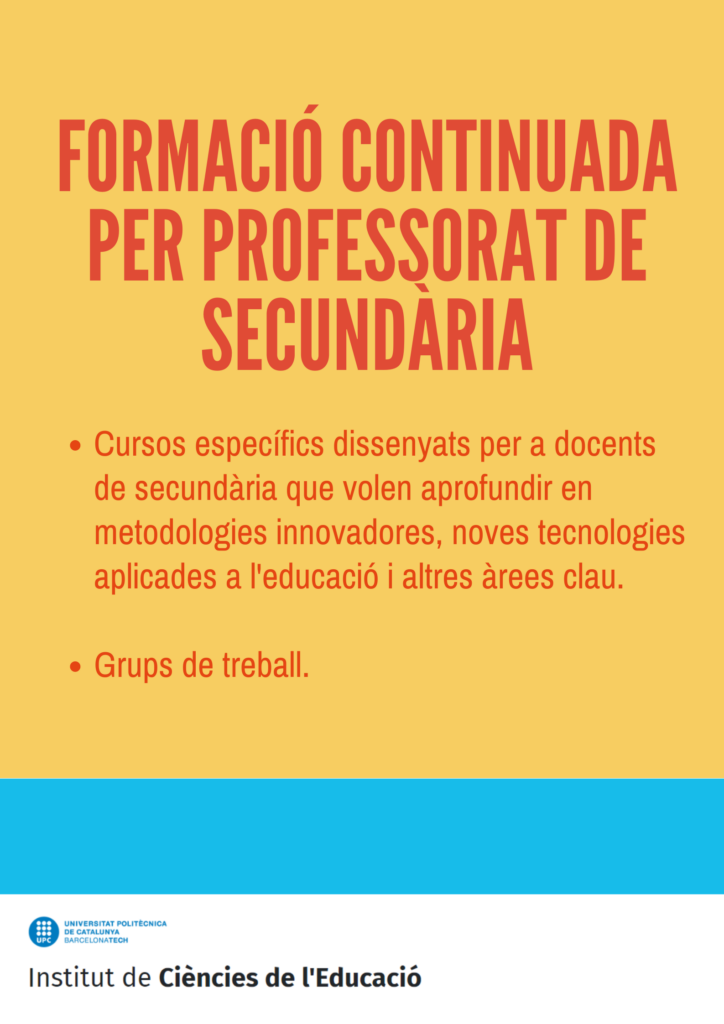 FORMACIÓ CONTINUADA PER PROFESSORAT DE SECUNDÀRIA

• Cursos específics dissenyats per a docents de secundària que volen aprofundir en metodologies innovadores, noves tecnologies aplicades a l'educació i altres àrees clau.

• Grups de treball.

UPC
UNIVERSITAT POLITÈCNICA
DE CATALUNYA
BARCELONATECH

Institut de Ciències de l'Educació